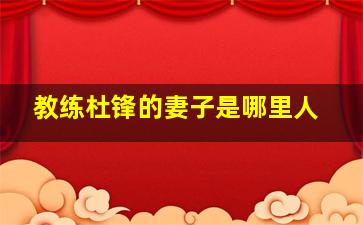 教练杜锋的妻子是哪里人